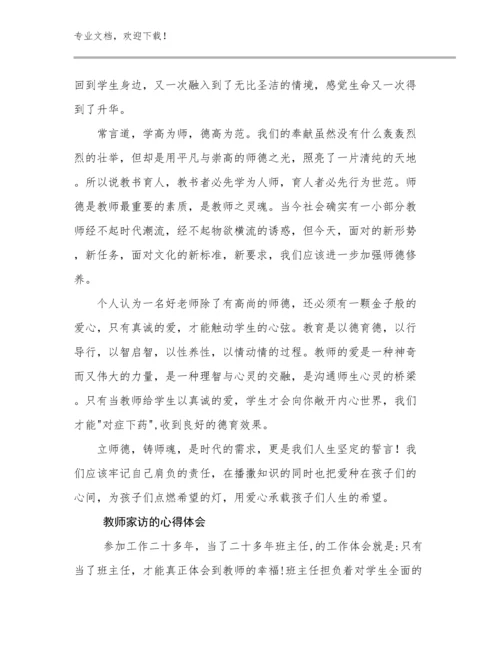 专业文档，欢迎下载！

回到学生身边，又一次融入到了无比圣洁的情境，感觉生命又一次得到了升华。

常言道，学高为师，德高为范。我们的奉献虽然没有什么轰轰烈烈的壮举，但却是用平凡与崇高的师德之光，照亮了一片清纯的天地。所以说教书育人，教书者必先学为人师，育人者必先行为世范。师德是教师最重要的素质，是教师之灵魂。当今社会确实有一小部分教师经不起时代潮流，经不起物欲横流的诱惑，但今天，面对的新形势，新任务，面对文化的新标准，新要求，我们应该进一步加强师德修养。

个人认为一名好老师除了有高尚的师德，还必须有一颗金子般的爱心，只有真诚的爱，才能触动学生的心弦。教育是以德育德，以行导行，以智启智，以性养性，以情动情的过程。教师的爱是一种神奇而又伟大的力量，是一种理智与心灵的交融，是沟通师生心灵的桥梁。只有当教师给学生以真诚的爱，学生才会向你敞开内心世界，我们才能"对症下药",收到良好的德育效果。

立师德，铸师魂，是时代的需求，更是我们人生坚定的誓言！我们应该牢记自己肩负的责任，在播撒知识的同时也把爱种在孩子们的心间，为孩子们点燃希望的灯，用爱心承载孩子们人生的希望。

教师家访的心得体会

参加工作二十多年，当了二十多年班主任，的工作体会就是:只有当了班主任，才能真正体会到教师的幸福!班主任担负着对学生全面的